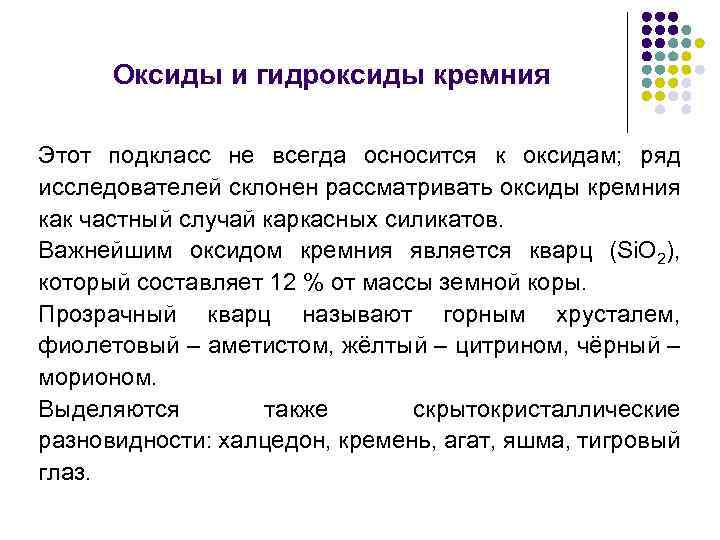 Оксиды и гидроксиды кремния

Этот подкласс не всегда осносится к оксидам; ряд исследователей склонен рассматривать оксиды кремния как частный случай каркасных силикатов.

Важнейшим оксидом кремния является кварц ($SiO_2$), который составляет 12 % от массы земной коры.

Прозрачный кварц называют горным хрусталем, фиолетовый – аметистом, жёлтый – цитрином, чёрный – морионом.

Выделяются также скрытокристаллические разновидности: халцедон, кремень, агат, яшма, тигровый глаз.